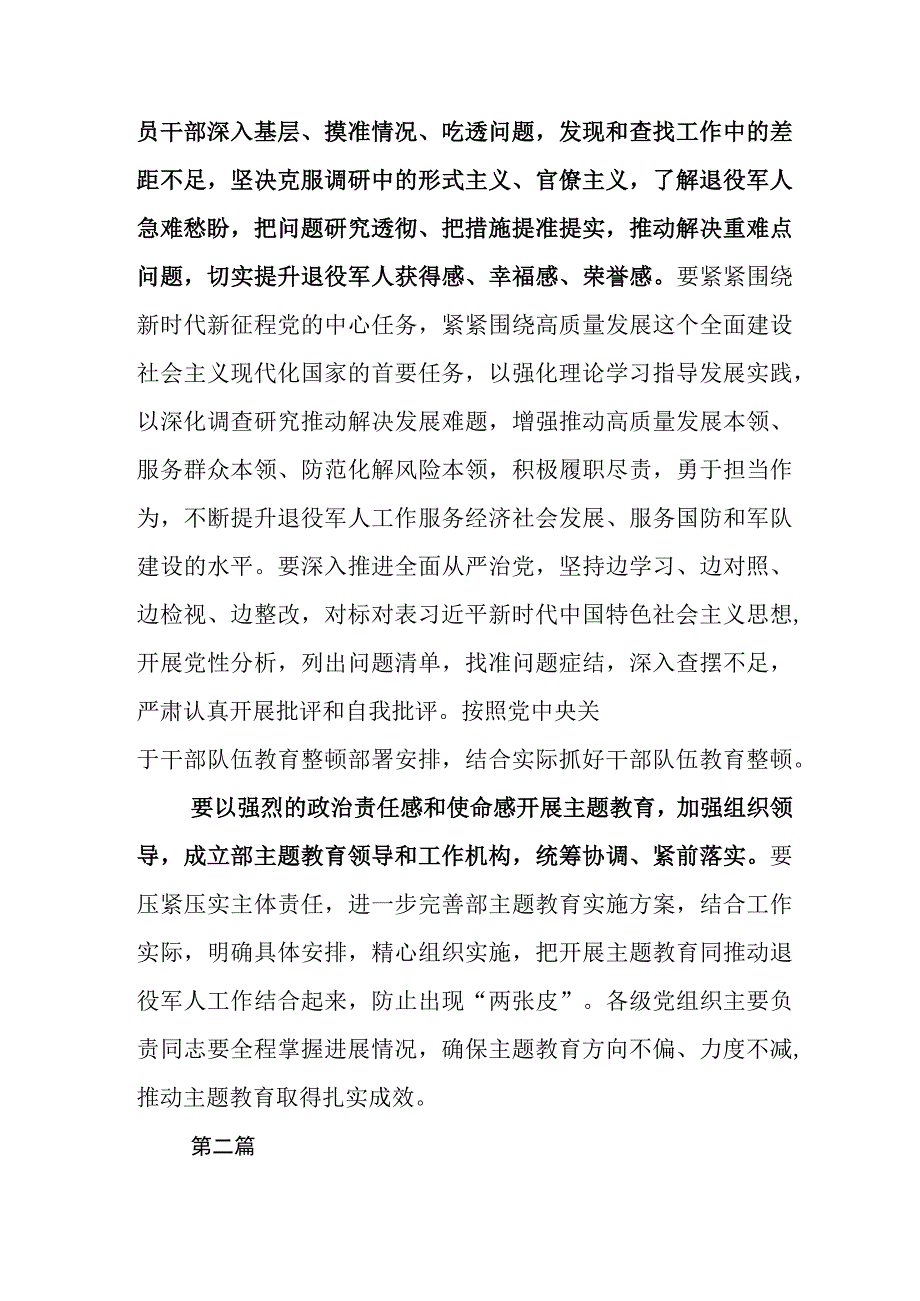 员干部深入基层、摸准情况、吃透问题，发现和查找工作中的差距不足，坚决克服调研中的形式主义、官僚主义，了解退役军人急难愁盼，把问题研究透彻、把措施提准提实，推动解决重难点问题，切实提升退役军人获得感、幸福感、荣誉感。要紧紧围绕新时代新征程党的中心任务，紧紧围绕高质量发展这个全面建设社会主义现代化国家的首要任务，以强化理论学习指导发展实践，以深化调查研究推动解决发展难题，增强推动高质量发展本领、服务群众本领、防范化解风险本领，积极履职尽责，勇于担当作为，不断提升退役军人工作服务经济社会发展、服务国防和军队建设的水平。要深入推进全面从严治党，坚持边学习、边对照、边检视、边整改，对标对表习近平新时代中国特色社会主义思想，开展党性分析，列出问题清单，找准问题症结，深入查摆不足，严肃认真开展批评和自我批评。按照党中央关于干部队伍教育整顿部署安排，结合实际抓好干部队伍教育整顿。

要以强烈的政治责任感和使命感开展主题教育，加强组织领导，成立部主题教育领导和工作机构，统筹协调、紧前落实。要压紧压实主体责任，进一步完善部主题教育实施方案，结合工作实际，明确具体安排，精心组织实施，把开展主题教育同推动退役军人工作结合起来，防止出现“两张皮”。各级党组织主要负责同志要全程掌握进展情况，确保主题教育方向不偏、力度不减，推动主题教育取得扎实成效。

第二篇